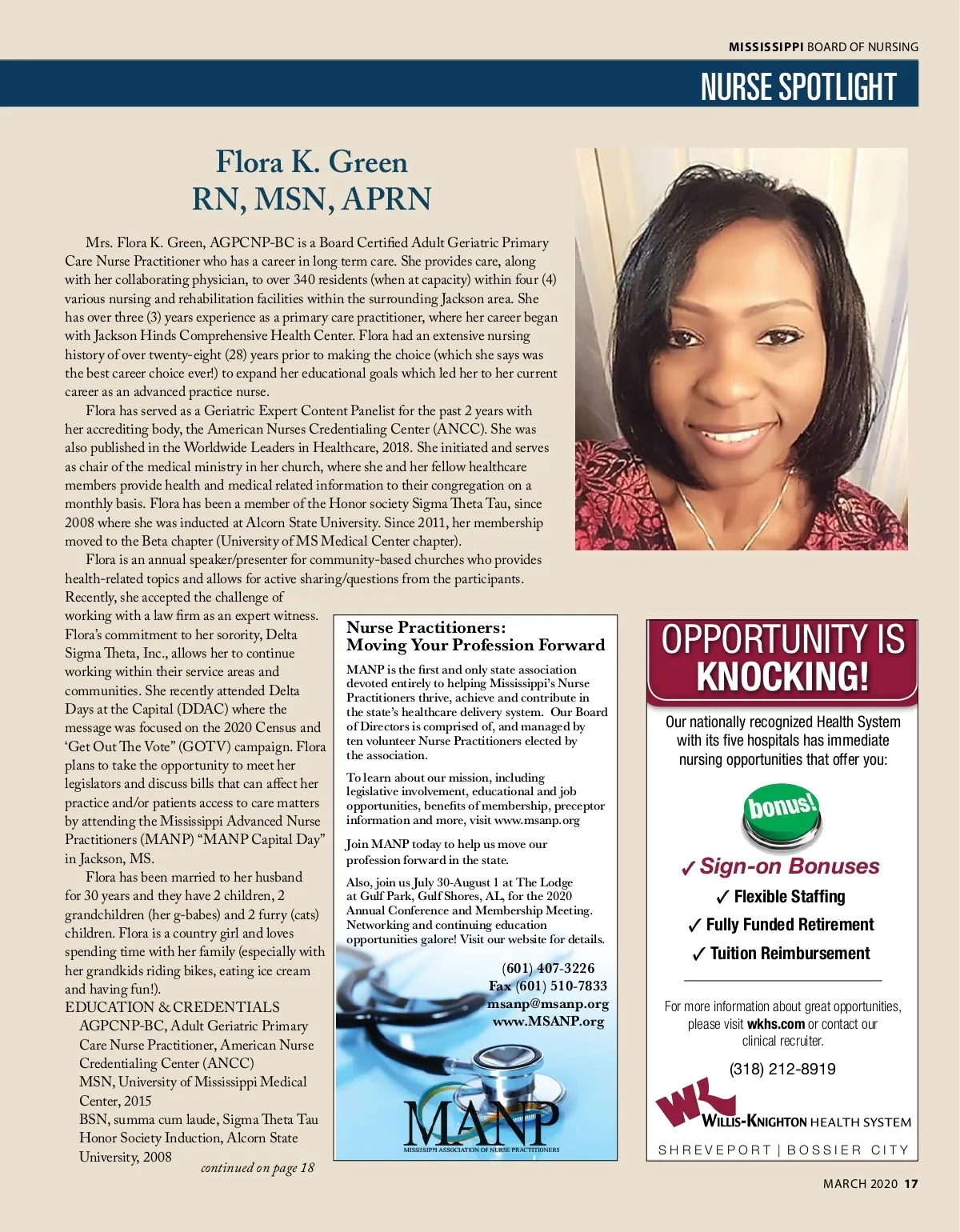 MISSISSIPPI BOARD OF NURSING

NURSE SPOTLIGHT

Flora K. Green
RN, MSN, APRN

Mrs. Flora K. Green, AGPCNP-BC is a Board Certified Adult Geriatric Primary Care Nurse Practitioner who has a career in long term care. She provides care, along with her collaborating physician, to over 340 residents (when at capacity) within four (4) various nursing and rehabilitation facilities within the surrounding Jackson area. She has over three (3) years experience as a primary care practitioner, where her career began with Jackson Hinds Comprehensive Health Center. Flora had an extensive nursing history of over twenty-eight (28) years prior to making the choice (which she says was the best career choice ever!) to expand her educational goals which led her to her current career as an advanced practice nurse.

Flora has served as a Geriatric Expert Content Panelist for the past 2 years with her accrediting body, the American Nurses Credentialing Center (ANCC). She was also published in the Worldwide Leaders in Healthcare, 2018. She initiated and serves as chair of the medical ministry in her church, where she and her fellow healthcare members provide health and medical related information to their congregation on a monthly basis. Flora has been a member of the Honor society Sigma Theta Tau, since 2008 where she was inducted at Alcorn State University. Since 2011, her membership moved to the Beta chapter (University of MS Medical Center chapter).

Flora is an annual speaker/presenter for community-based churches who provides health-related topics and allows for active sharing/questions from the participants. Recently, she accepted the challenge of working with a law firm as an expert witness. Flora's commitment to her sorority, Delta Sigma Theta, Inc., allows her to continue working within their service areas and communities. She recently attended Delta Days at the Capital (DDAC) where the message was focused on the 2020 Census and 'Get Out The Vote" (GOTV) campaign. Flora plans to take the opportunity to meet her legislators and discuss bills that can affect her practice and/or patients access to care matters by attending the Mississippi Advanced Nurse Practitioners (MANP) "MANP Capital Day" in Jackson, MS.

Flora has been married to her husband for 30 years and they have 2 children, 2 grandchildren (her g-babes) and 2 furry (cats) children. Flora is a country girl and loves spending time with her family (especially with her grandkids riding bikes, eating ice cream and having fun!).

EDUCATION & CREDENTIALS
AGPCNP-BC, Adult Geriatric Primary Care Nurse Practitioner, American Nurse Credentialing Center (ANCC)
MSN, University of Mississippi Medical Center, 2015
BSN, summa cum laude, Sigma Theta Tau Honor Society Induction, Alcorn State University, 2008

continued on page 18

Nurse Practitioners:
Moving Your Profession Forward

MANP is the first and only state association devoted entirely to helping Mississippi's Nurse Practitioners thrive, achieve and contribute in the state's healthcare delivery system. Our Board of Directors is comprised of, and managed by ten volunteer Nurse Practitioners elected by the association.

To learn about our mission, including legislative involvement, educational and job opportunities, benefits of membership, preceptor information and more, visit www.msanp.org

Join MANP today to help us move our profession forward in the state.

Also, join us July 30-August 1 at The Lodge at Gulf Park, Gulf Shores, AL, for the 2020 Annual Conference and Membership Meeting. Networking and continuing education opportunities galore! Visit our website for details.

(601) 407-3226
Fax (601) 510-7833
msanp@msanp.org
www.MSANP.org

MANP
MISSISSIPPI ASSOCIATION OF NURSE PRACTITIONERS

OPPORTUNITY IS KNOCKING!

Our nationally recognized Health System with its five hospitals has immediate nursing opportunities that offer you:

bonus!

✓ Sign-on Bonuses
✓ Flexible Staffing
✓ Fully Funded Retirement
✓ Tuition Reimbursement

For more information about great opportunities, please visit wkhs.com or contact our clinical recruiter.

(318) 212-8919

WK
WILLIS-KNIGHTON HEALTH SYSTEM
SHREVEPORT | BOSSIER CITY

MARCH 2020 17